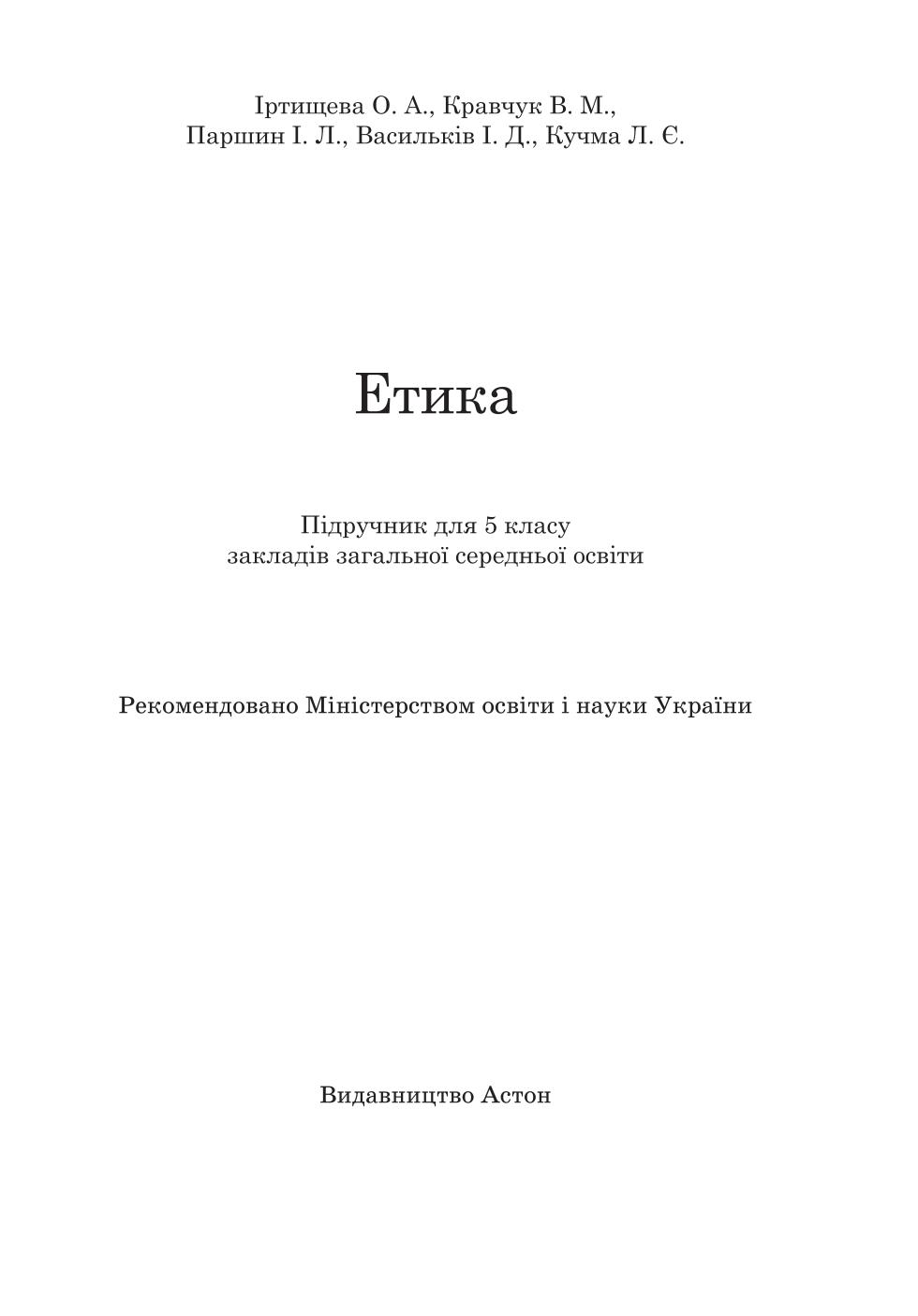 Іртищева О. А., Кравчук В. М.,
Паршин І. Л., Васильків І. Д., Кучма Л. Є.

Етика

Підручник для 5 класу
закладів загальної середньої освіти

Рекомендовано Міністерством освіти і науки України

Видавництво Астон